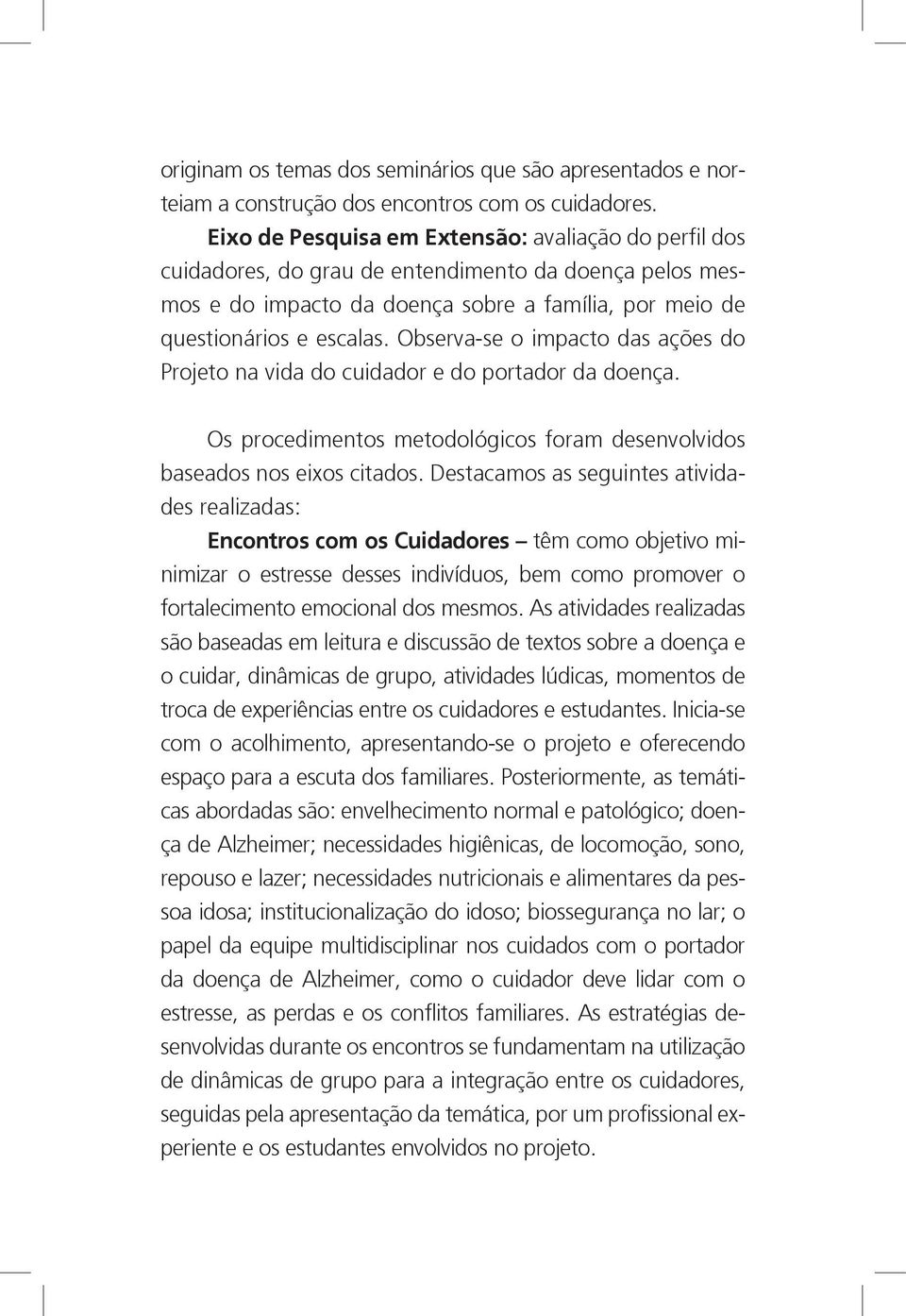 originam os temas dos seminários que são apresentados e norteiam a construção dos encontros com os cuidadores.

Eixo de Pesquisa em Extensão: avaliação do perfil dos cuidadores, do grau de entendimento da doença pelos mesmos e do impacto da doença sobre a família, por meio de questionários e escalas. Observa-se o impacto das ações do Projeto na vida do cuidador e do portador da doença.

Os procedimentos metodológicos foram desenvolvidos baseados nos eixos citados. Destacamos as seguintes atividades realizadas:

Encontros com os Cuidadores – têm como objetivo minimizar o estresse desses indivíduos, bem como promover o fortalecimento emocional dos mesmos. As atividades realizadas são baseadas em leitura e discussão de textos sobre a doença e o cuidar, dinâmicas de grupo, atividades lúdicas, momentos de troca de experiências entre os cuidadores e estudantes. Inicia-se com o acolhimento, apresentando-se o projeto e oferecendo espaço para a escuta dos familiares. Posteriormente, as temáticas abordadas são: envelhecimento normal e patológico; doença de Alzheimer; necessidades higiênicas, de locomoção, sono, repouso e lazer; necessidades nutricionais e alimentares da pessoa idosa; institucionalização do idoso; biossegurança no lar; o papel da equipe multidisciplinar nos cuidados com o portador da doença de Alzheimer, como o cuidador deve lidar com o estresse, as perdas e os conflitos familiares. As estratégias desenvolvidas durante os encontros se fundamentam na utilização de dinâmicas de grupo para a integração entre os cuidadores, seguidas pela apresentação da temática, por um profissional experiente e os estudantes envolvidos no projeto.